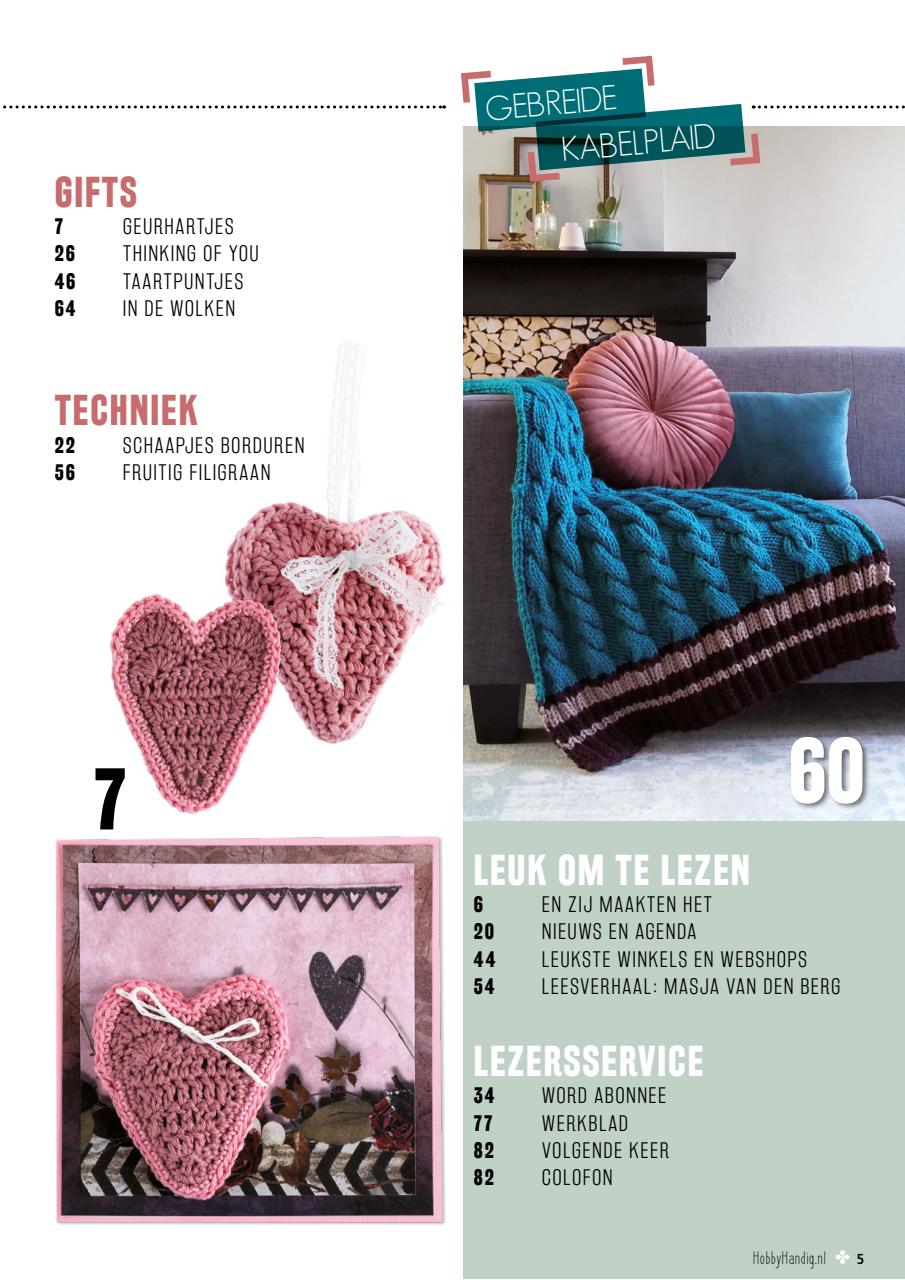 GIFTS
7 GEURHARTJES
26 THINKING OF YOU
46 TAARTPUNTJES
64 IN DE WOLKEN

TECHNIEK
22 SCHAAPJES BORDUREN
56 FRUITIG FILIGRAAN

7

GEBREIDE KABELPLAID

60

LEUK OM TE LEZEN
6 EN ZIJ MAAKTEN HET
20 NIEUWS EN AGENDA
44 LEUKSTE WINKELS EN WEBSHOPS
54 LEESVERHAAL: MASJA VAN DEN BERG

LEZERSSERVICE
34 WORD ABONNEE
77 WERKBLAD
82 VOLGENDE KEER
82 COLOFON

HobbyHandig.nl 5